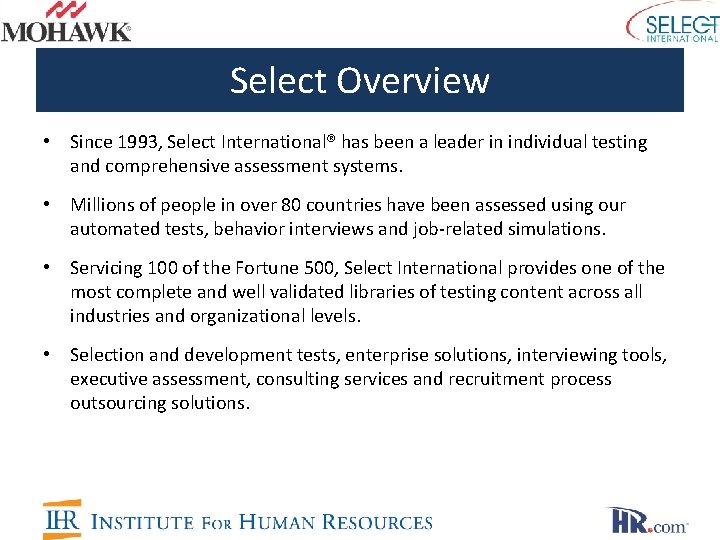 MOHAWK

SELECT INTERNATIONAL

Select Overview

• Since 1993, Select International® has been a leader in individual testing and comprehensive assessment systems.

• Millions of people in over 80 countries have been assessed using our automated tests, behavior interviews and job-related simulations.

• Servicing 100 of the Fortune 500, Select International provides one of the most complete and well validated libraries of testing content across all industries and organizational levels.

• Selection and development tests, enterprise solutions, interviewing tools, executive assessment, consulting services and recruitment process outsourcing solutions.

IHR INSTITUTE FOR HUMAN RESOURCES

HR.com